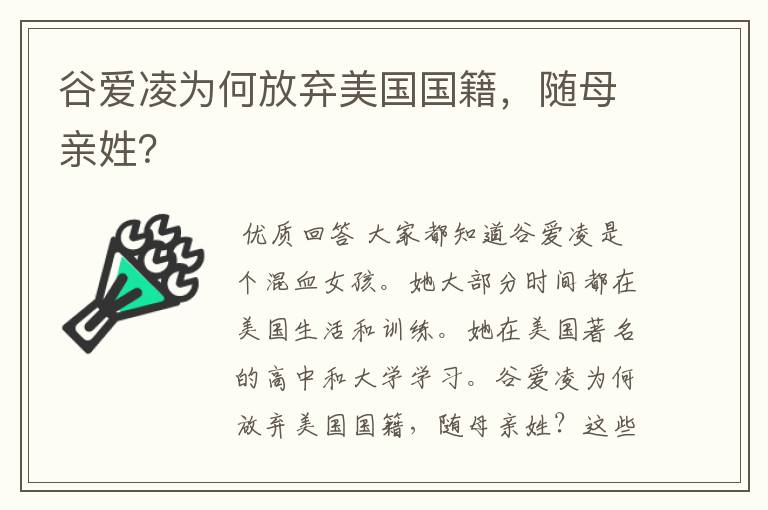 谷爱凌为何放弃美国国籍，随母亲姓?

优质回答 大家都知道谷爱凌是个混血女孩。她大部分时间都在美国生活和训练。她在美国著名的高中和大学学习。谷爱凌为何放弃美国国籍，随母亲姓？这些